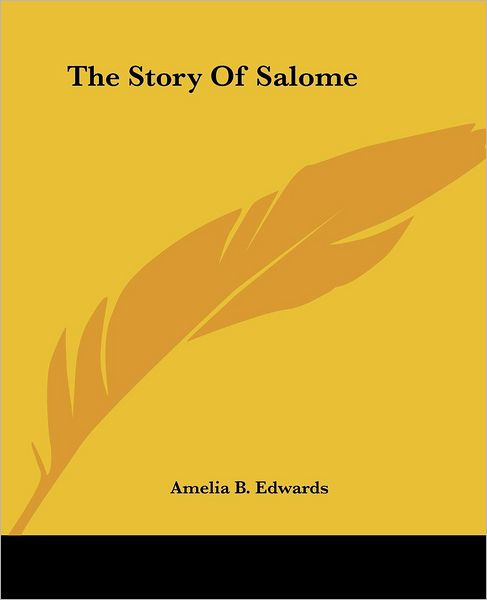 The Story Of Salome

Amelia B. Edwards